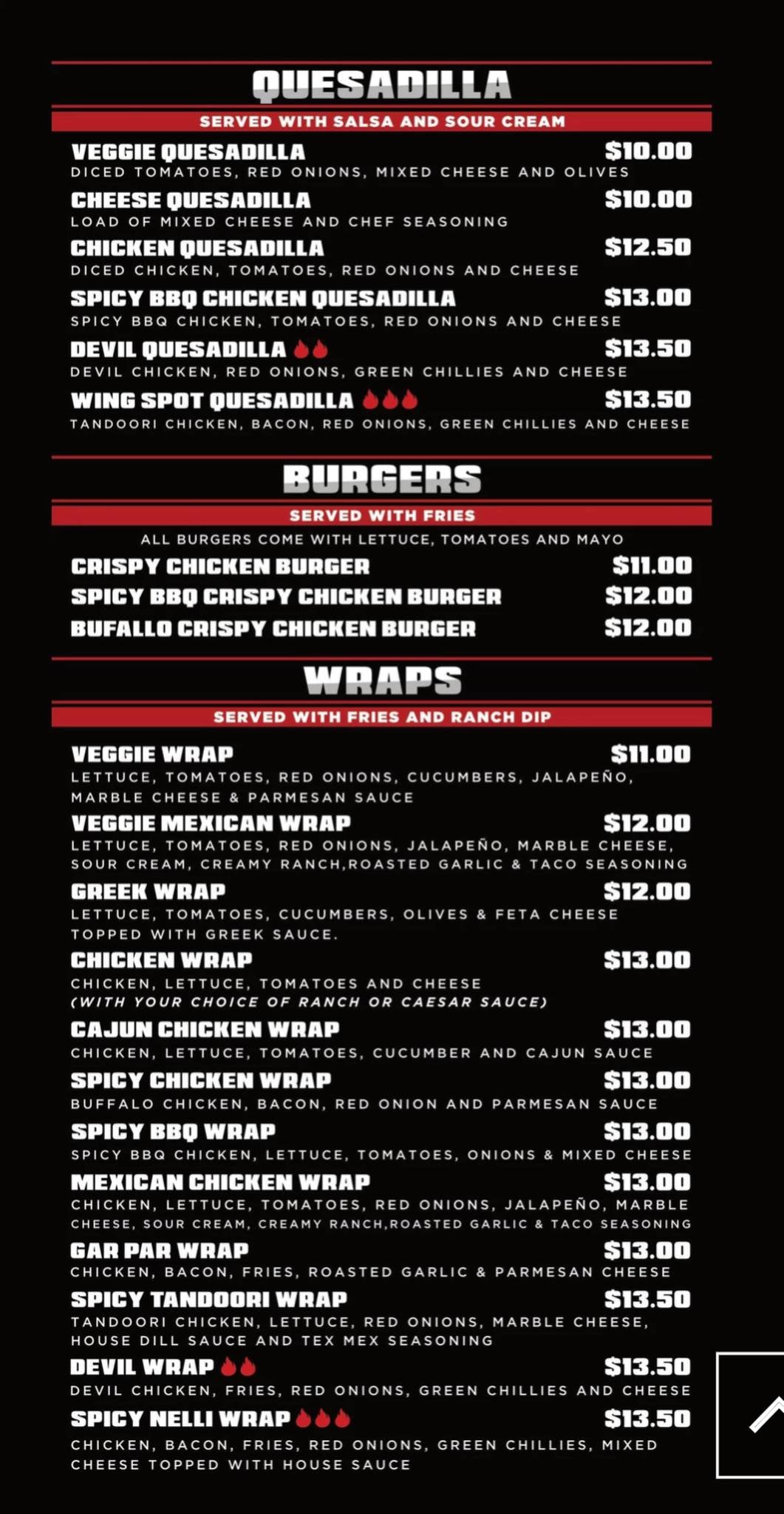 QUESADILLA

SERVED WITH SALSA AND SOUR CREAM

VEGGIE QUESADILLA $10.00
DICED TOMATOES, RED ONIONS, MIXED CHEESE AND OLIVES

CHEESE QUESADILLA $10.00
LOAD OF MIXED CHEESE AND CHEF SEASONING

CHICKEN QUESADILLA $12.50
DICED CHICKEN, TOMATOES, RED ONIONS AND CHEESE

SPICY BBQ CHICKEN QUESADILLA $13.00
SPICY BBQ CHICKEN, TOMATOES, RED ONIONS AND CHEESE

DEVIL QUESADILLA $13.50
DEVIL CHICKEN, RED ONIONS, GREEN CHILLIES AND CHEESE

WING SPOT QUESADILLA $13.50
TANDOORI CHICKEN, BACON, RED ONIONS, GREEN CHILLIES AND CHEESE

BURGERS

SERVED WITH FRIES

ALL BURGERS COME WITH LETTUCE, TOMATOES AND MAYO

CRISPY CHICKEN BURGER $11.00
SPICY BBQ CRISPY CHICKEN BURGER $12.00
BUFALLO CRISPY CHICKEN BURGER $12.00

WRAPS

SERVED WITH FRIES AND RANCH DIP

VEGGIE WRAP $11.00
LETTUCE, TOMATOES, RED ONIONS, CUCUMBERS, JALAPEÑO, MARBLE CHEESE & PARMESAN SAUCE

VEGGIE MEXICAN WRAP $12.00
LETTUCE, TOMATOES, RED ONIONS, JALAPEÑO, MARBLE CHEESE, SOUR CREAM, CREAMY RANCH,ROASTED GARLIC & TACO SEASONING

GREEK WRAP $12.00
LETTUCE, TOMATOES, CUCUMBERS, OLIVES & FETA CHEESE TOPPED WITH GREEK SAUCE.

CHICKEN WRAP $13.00
CHICKEN, LETTUCE, TOMATOES AND CHEESE
(WITH YOUR CHOICE OF RANCH OR CAESAR SAUCE)

CAJUN CHICKEN WRAP $13.00
CHICKEN, LETTUCE, TOMATOES, CUCUMBER AND CAJUN SAUCE

SPICY CHICKEN WRAP $13.00
BUFFALO CHICKEN, BACON, RED ONION AND PARMESAN SAUCE

SPICY BBQ WRAP $13.00
SPICY BBQ CHICKEN, LETTUCE, TOMATOES, ONIONS & MIXED CHEESE

MEXICAN CHICKEN WRAP $13.00
CHICKEN, LETTUCE, TOMATOES, RED ONIONS, JALAPEÑO, MARBLE CHEESE, SOUR CREAM, CREAMY RANCH,ROASTED GARLIC & TACO SEASONING

GAR PAR WRAP $13.00
CHICKEN, BACON, FRIES, ROASTED GARLIC & PARMESAN CHEESE

SPICY TANDOORI WRAP $13.50
TANDOORI CHICKEN, LETTUCE, RED ONIONS, MARBLE CHEESE, HOUSE DILL SAUCE AND TEX MEX SEASONING

DEVIL WRAP $13.50
DEVIL CHICKEN, FRIES, RED ONIONS, GREEN CHILLIES AND CHEESE

SPICY NELLI WRAP $13.50
CHICKEN, BACON, FRIES, RED ONIONS, GREEN CHILLIES, MIXED CHEESE TOPPED WITH HOUSE SAUCE